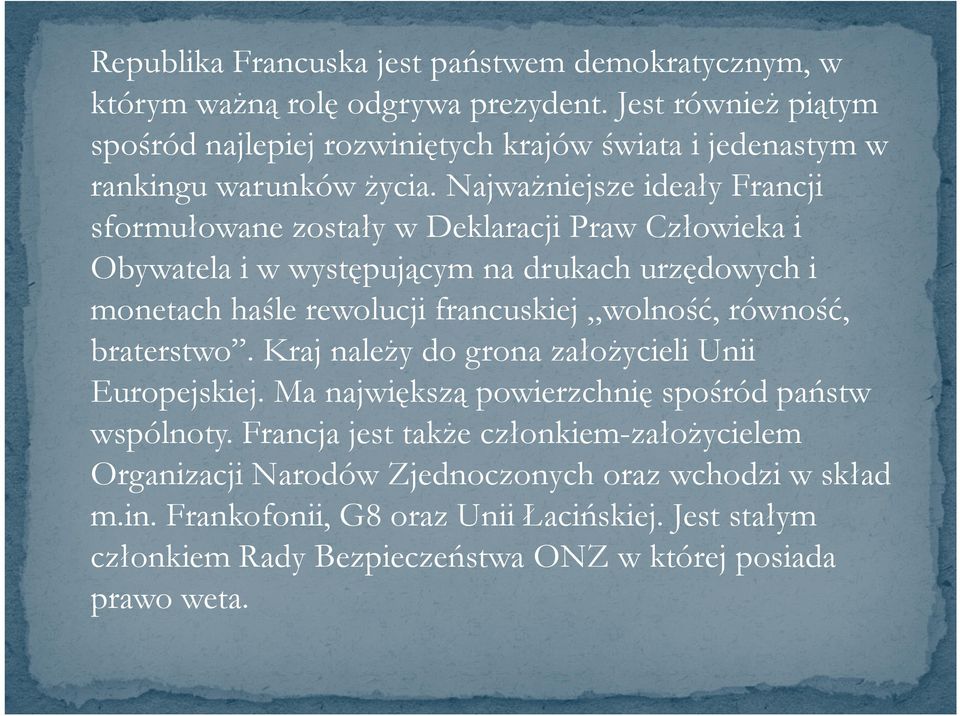 Republika Francuska jest państwem demokratycznym, w którym ważną rolę odgrywa prezydent. Jest również piątym spośród najlepiej rozwiniętych krajów świata i jedenastym w rankingu warunków życia. Najważniejsze ideały Francji sformułowane zostały w Deklaracji Praw Człowieka i Obywatela i w występującym na drukach urzędowych i monetach haśle rewolucji francuskiej „wolność, równość, braterstwo”. Kraj należy do grona założycieli Unii Europejskiej. Ma największą powierzchnię spośród państw wspólnoty. Francja jest także członkiem-założycielem Organizacji Narodów Zjednoczonych oraz wchodzi w skład m.in. Frankofonii, G8 oraz Unii Łacińskiej. Jest stałym członkiem Rady Bezpieczeństwa ONZ w której posiada prawo weta.